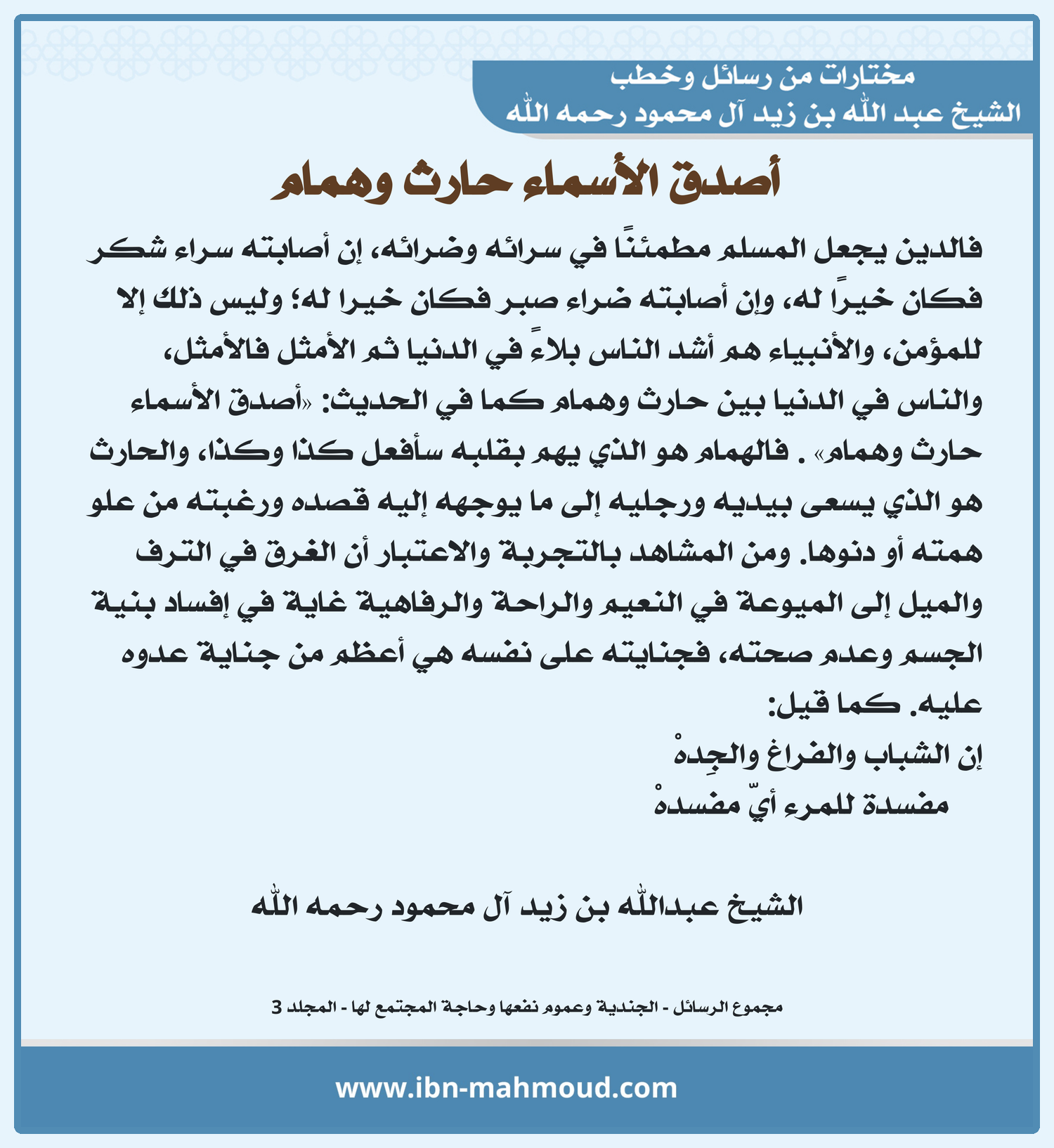 مختارات من رسائل وخطب
الشيخ عبد الله بن زيد آل محمود رحمه الله

أصدق الأسماء حارث وهمام

فالدين يجعل المسلم مطمئنًا في سرائه وضرائه، إن أصابته سراء شكر فكان خيرًا له، وإن أصابته ضراء صبر فكان خيرا له؛ وليس ذلك إلا للمؤمن، والأنبياء هم أشد الناس بلاءً في الدنيا ثم الأمثل فالأمثل، والناس في الدنيا بين حارث وهمام كما في الحديث: «أصدق الأسماء حارث وهمام» . فالهمام هو الذي يهم بقلبه سأفعل كذا وكذا، والحارث هو الذي يسعى بيديه ورجليه إلى ما يوجهه إليه قصده ورغبته من علو همته أو دنوها. ومن المشاهد بالتجربة والاعتبار أن الغرق في الترف والميل إلى الميوعة في النعيم والراحة والرفاهية غاية في إفساد بنية الجسم وعدم صحته، فجنايته على نفسه هي أعظم من جناية عدوه عليه. كما قيل:
إن الشباب والفراغ والجِدهْ
مفسدة للمرء أيّ مفسدهْ

الشيخ عبدالله بن زيد آل محمود رحمه الله

مجموع الرسائل - الجندية وعموم نفعها وحاجة المجتمع لها - المجلد 3

www.ibn-mahmoud.com